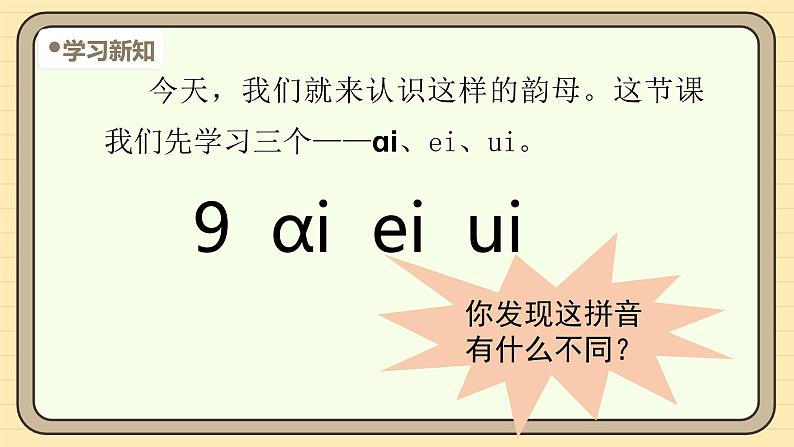 学习新知

今天，我们就来认识这样的韵母。这节课我们先学习三个——ai、ei、ui。

9 ɑi ei ui

你发现这拼音有什么不同？